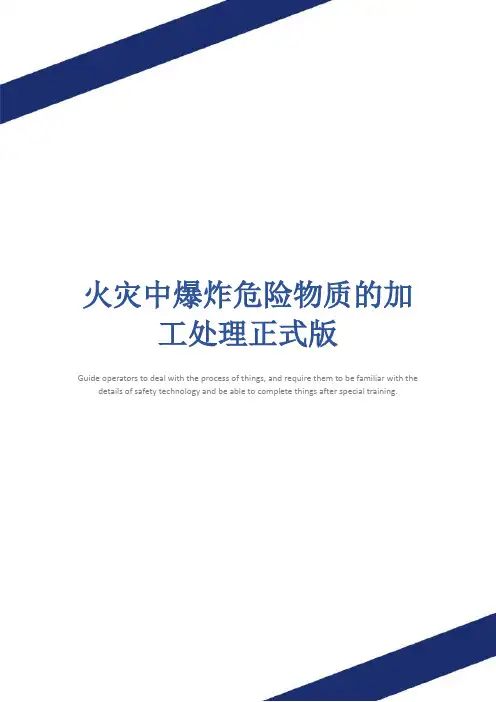 火灾中爆炸危险物质的加工处理正式版

Guide operators to deal with the process of things, and require them to be familiar with the details of safety technology and be able to complete things after special training.